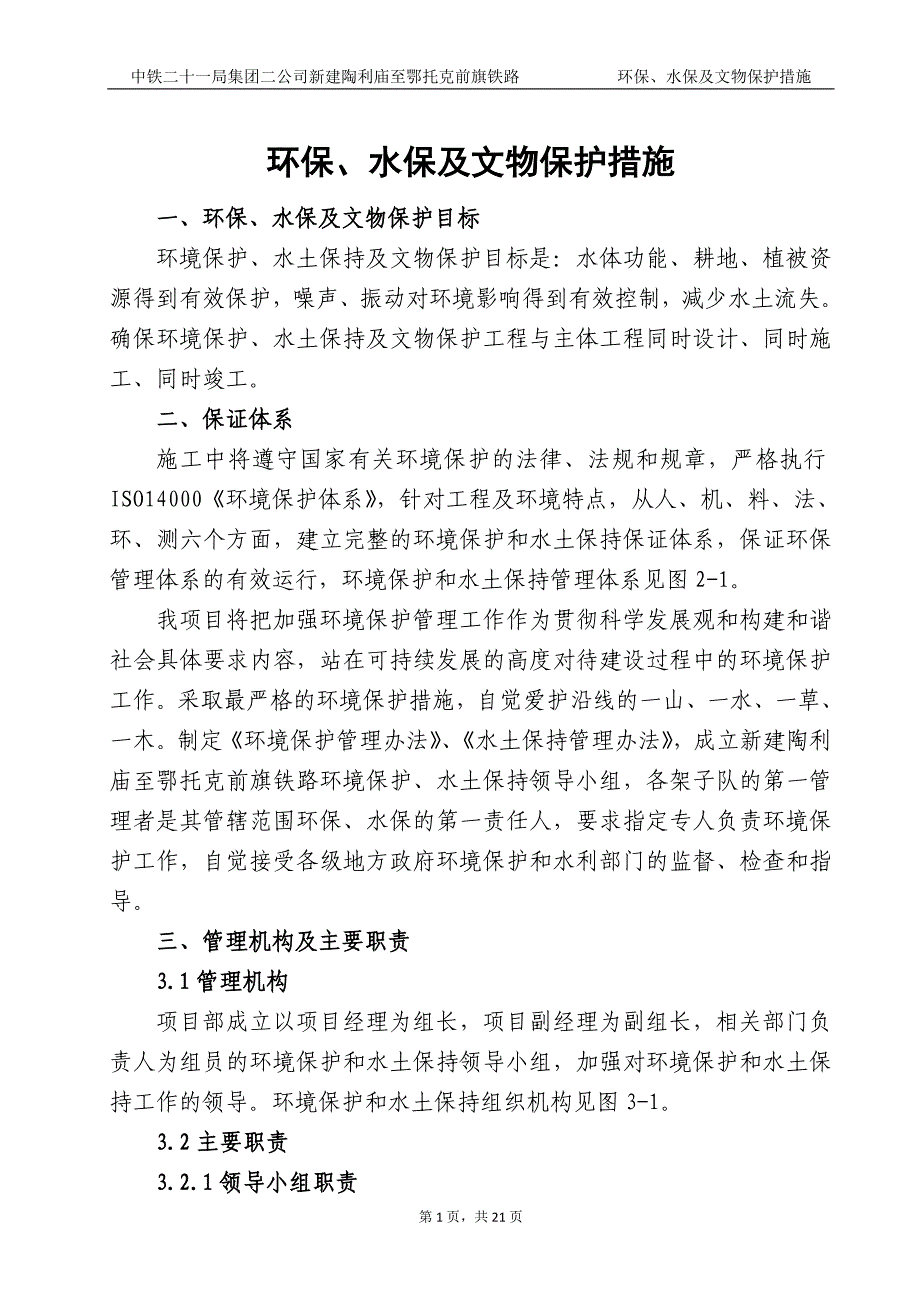 中铁二十一局集团二公司新建陶利庙至鄂托克前旗铁路　　环保、水保及文物保护措施

环保、水保及文物保护措施

一、环保、水保及文物保护目标

环境保护、水土保持及文物保护目标是：水体功能、耕地、植被资源得到有效保护，噪声、振动对环境影响得到有效控制，减少水土流失。确保环境保护、水土保持及文物保护工程与主体工程同时设计、同时施工、同时竣工。

二、保证体系

施工中将遵守国家有关环境保护的法律、法规和规章，严格执行ISO14000《环境保护体系》，针对工程及环境特点，从人、机、料、法、环、测六个方面，建立完整的环境保护和水土保持保证体系，保证环保管理体系的有效运行，环境保护和水土保持管理体系见图2-1。

我项目将把加强环境保护管理工作作为贯彻科学发展观和构建和谐社会具体要求内容，站在可持续发展的高度对待建设过程中的环境保护工作。采取最严格的环境保护措施，自觉爱护沿线的一山、一水、一草、一木。制定《环境保护管理办法》、《水土保持管理办法》，成立新建陶利庙至鄂托克前旗铁路环境保护、水土保持领导小组，各架子队的第一管理者是其管辖范围环保、水保的第一责任人，要求指定专人负责环境保护工作，自觉接受各级地方政府环境保护和水利部门的监督、检查和指导。

三、管理机构及主要职责

3.1管理机构

项目部成立以项目经理为组长，项目副经理为副组长，相关部门负责人为组员的环境保护和水土保持领导小组，加强对环境保护和水土保持工作的领导。环境保护和水土保持组织机构见图3-1。

3.2主要职责

3.2.1领导小组职责

第1页，共21页